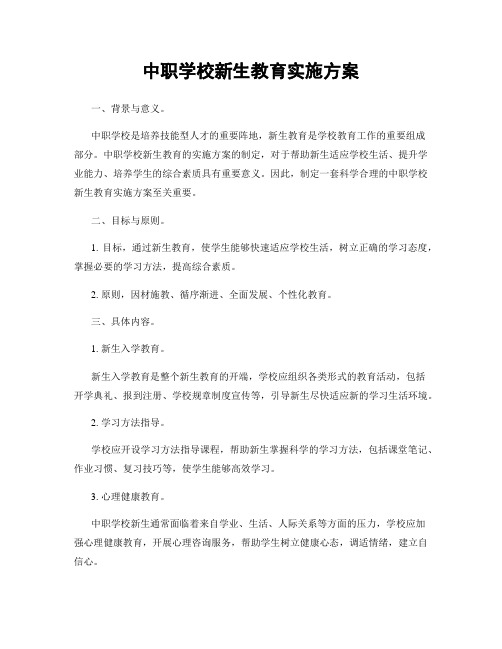 中职学校新生教育实施方案

一、背景与意义。

中职学校是培养技能型人才的重要阵地，新生教育是学校教育工作的重要组成部分。中职学校新生教育的实施方案的制定，对于帮助新生适应学校生活、提升学业能力、培养学生的综合素质具有重要意义。因此，制定一套科学合理的中职学校新生教育实施方案至关重要。

二、目标与原则。

1. 目标，通过新生教育，使学生能够快速适应学校生活，树立正确的学习态度，掌握必要的学习方法，提高综合素质。

2. 原则，因材施教、循序渐进、全面发展、个性化教育。

三、具体内容。

1. 新生入学教育。

新生入学教育是整个新生教育的开端，学校应组织各类形式的教育活动，包括开学典礼、报到注册、学校规章制度宣传等，引导新生尽快适应新的学习生活环境。

2. 学习方法指导。

学校应开设学习方法指导课程，帮助新生掌握科学的学习方法，包括课堂笔记、作业习惯、复习技巧等，使学生能够高效学习。

3. 心理健康教育。

中职学校新生通常面临着来自学业、生活、人际关系等方面的压力，学校应加强心理健康教育，开展心理咨询服务，帮助学生树立健康心态，调适情绪，建立自信心。